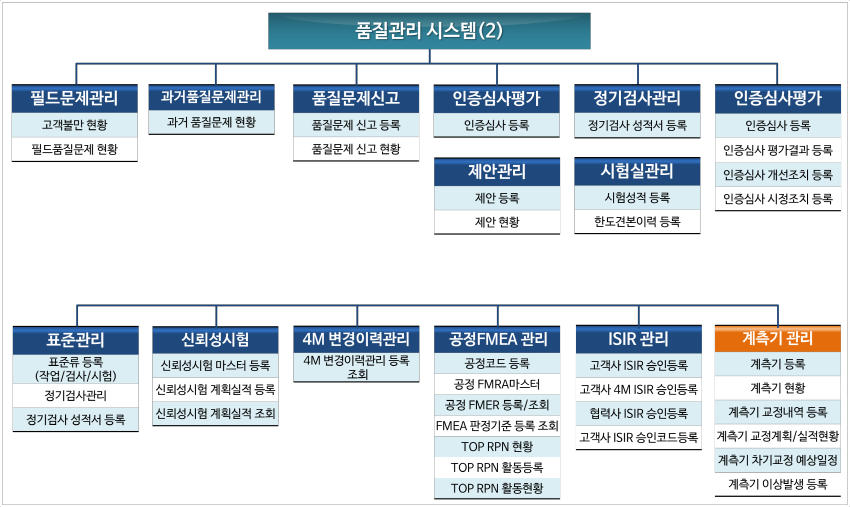 품질관리 시스템(2)

필드문제관리
고객불만 현황
필드품질문제 현황

과거품질문제관리
과거 품질문제 현황

품질문제신고
품질문제 신고 등록
품질문제 신고 현황

인증심사평가
인증심사 등록

제안관리
제안 등록
제안 현황

정기검사관리
정기검사 성적서 등록

시험실관리
시험성적 등록
한도견본이력 등록

인증심사평가
인증심사 등록
인증심사 평가결과 등록
인증심사 개선조치 등록
인증심사 시정조치 등록

표준관리
표준류 등록 (작업/검사/시험)
정기검사관리
정기검사 성적서 등록

신뢰성시험
신뢰성시험 마스터 등록
신뢰성시험 계획실적 등록
신뢰성시험 계획실적 조회

4M 변경이력관리
4M 변경이력관리 등록 조회

공정FMEA 관리
공정코드 등록
공정 FMRA마스터
공정 FMER 등록/조회
FMEA 판정기준 등록 조회
TOP RPN 현황
TOP RPN 활동등록
TOP RPN 활동현황

ISIR 관리
고객사 ISIR 승인등록
고객사 4M ISIR 승인등록
협력사 ISIR 승인등록
고객사 ISIR 승인코드등록

계측기 관리
계측기 등록
계측기 현황
계측기 교정내역 등록
계측기 교정계획/실적현황
계측기 차기교정 예상일정
계측기 이상발생 등록